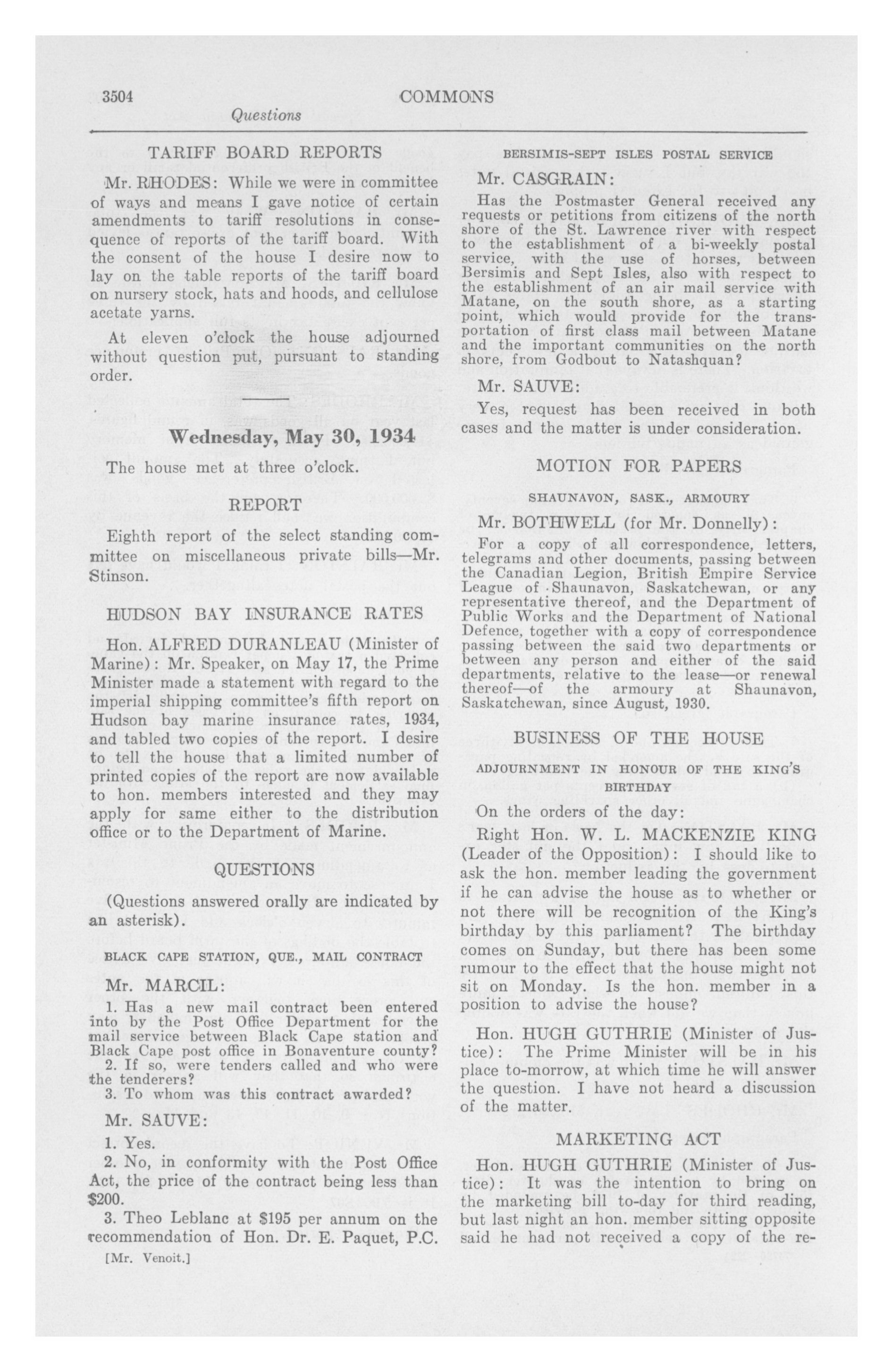 3504 COMMONS

Questions

TARIFF BOARD REPORTS

Mr. RHODES: While we were in committee of ways and means I gave notice of certain amendments to tariff resolutions in consequence of reports of the tariff board. With the consent of the house I desire now to lay on the table reports of the tariff board on nursery stock, hats and hoods, and cellulose acetate yarns.

At eleven o'clock the house adjourned without question put, pursuant to standing order.

Wednesday, May 30, 1934

The house met at three o'clock.

REPORT

Eighth report of the select standing committee on miscellaneous private bills—Mr. Stinson.

HUDSON BAY INSURANCE RATES

Hon. ALFRED DURANLEAU (Minister of Marine): Mr. Speaker, on May 17, the Prime Minister made a statement with regard to the imperial shipping committee's fifth report on Hudson bay marine insurance rates, 1934, and tabled two copies of the report. I desire to tell the house that a limited number of printed copies of the report are now available to hon. members interested and they may apply for same either to the distribution office or to the Department of Marine.

QUESTIONS

(Questions answered orally are indicated by an asterisk).

BLACK CAPE STATION, QUE., MAIL CONTRACT

Mr. MARCIL:

1. Has a new mail contract been entered into by the Post Office Department for the mail service between Black Cape station and Black Cape post office in Bonaventure county?
2. If so, were tenders called and who were the tenderers?
3. To whom was this contract awarded?

Mr. SAUVE:

1. Yes.
2. No, in conformity with the Post Office Act, the price of the contract being less than $200.
3. Theo Leblanc at $195 per annum on the recommendation of Hon. Dr. E. Paquet, P.C.

[Mr. Venoit.]

BERSIMIS-SEPT ISLES POSTAL SERVICE

Mr. CASGRAIN:

Has the Postmaster General received any requests or petitions from citizens of the north shore of the St. Lawrence river with respect to the establishment of a bi-weekly postal service, with the use of horses, between Bersimis and Sept Isles, also with respect to the establishment of an air mail service with Matane, on the south shore, as a starting point, which would provide for the transportation of first class mail between Matane and the important communities on the north shore, from Godbout to Natashquan?

Mr. SAUVE:

Yes, request has been received in both cases and the matter is under consideration.

MOTION FOR PAPERS

SHAUNAVON, SASK., ARMOURY

Mr. BOTHWELL (for Mr. Donnelly):

For a copy of all correspondence, letters, telegrams and other documents, passing between the Canadian Legion, British Empire Service League of Shaunavon, Saskatchewan, or any representative thereof, and the Department of Public Works and the Department of National Defence, together with a copy of correspondence passing between the said two departments or between any person and either of the said departments, relative to the lease—or renewal thereof—of the armoury at Shaunavon, Saskatchewan, since August, 1930.

BUSINESS OF THE HOUSE

ADJOURNMENT IN HONOUR OF THE KING'S BIRTHDAY

On the orders of the day:

Right Hon. W. L. MACKENZIE KING (Leader of the Opposition): I should like to ask the hon. member leading the government if he can advise the house as to whether or not there will be recognition of the King's birthday by this parliament? The birthday comes on Sunday, but there has been some rumour to the effect that the house might not sit on Monday. Is the hon. member in a position to advise the house?

Hon. HUGH GUTHRIE (Minister of Justice): The Prime Minister will be in his place to-morrow, at which time he will answer the question. I have not heard a discussion of the matter.

MARKETING ACT

Hon. HUGH GUTHRIE (Minister of Justice): It was the intention to bring on the marketing bill to-day for third reading, but last night an hon. member sitting opposite said he had not received a copy of the re-